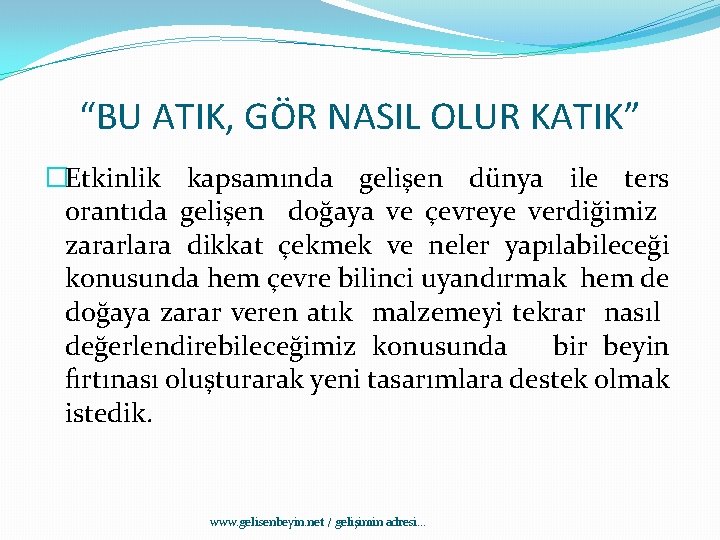 “BU ATIK, GÖR NASIL OLUR KATIK”

Etkinlik kapsamında gelişen dünya ile ters orantıda gelişen doğaya ve çevreye verdiğimiz zararlara dikkat çekmek ve neler yapılabileceği konusunda hem çevre bilinci uyandırmak hem de doğaya zarar veren atık malzemeyi tekrar nasıl değerlendirebileceğimiz konusunda bir beyin fırtınası oluşturarak yeni tasarımlara destek olmak istedik.

www.gelisenbeyin.net / gelişimin adresi...